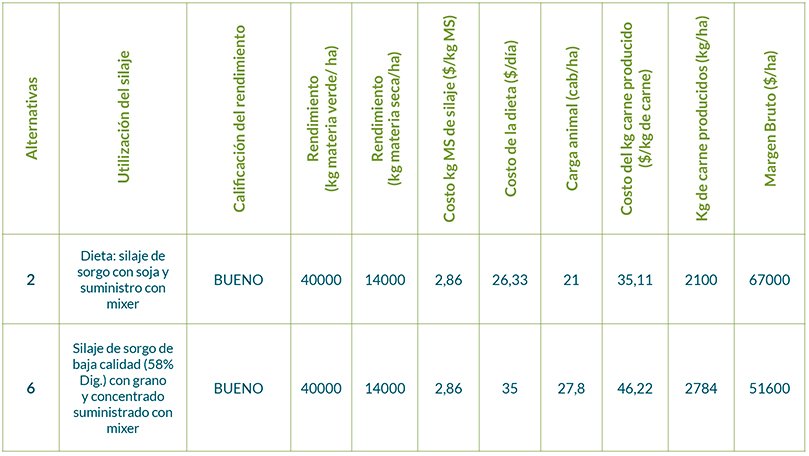 | Alternativas | Utilización del silaje | Calificación del rendimiento | Rendimiento (kg materia verde/ ha) | Rendimiento (kg materia seca/ha) | Costo kg MS de silaje ($/kg MS) | Costo de la dieta ($/día) | Carga animal (cab/ha) | Costo del kg carne producido ($/kg de carne) | Kg de carne producidos (kg/ha) | Margen Bruto ($/ha) |
|---|---|---|---|---|---|---|---|---|---|---|
| 2 | Dieta: silaje de sorgo con soja y suministro con mixer | BUENO | 40000 | 14000 | 2,86 | 26,33 | 21 | 35,11 | 2100 | 67000 |
| 6 | Silaje de sorgo de baja calidad (58% Dig.) con grano y concentrado suministrado con mixer | BUENO | 40000 | 14000 | 2,86 | 35 | 27,8 | 46,22 | 2784 | 51600 |